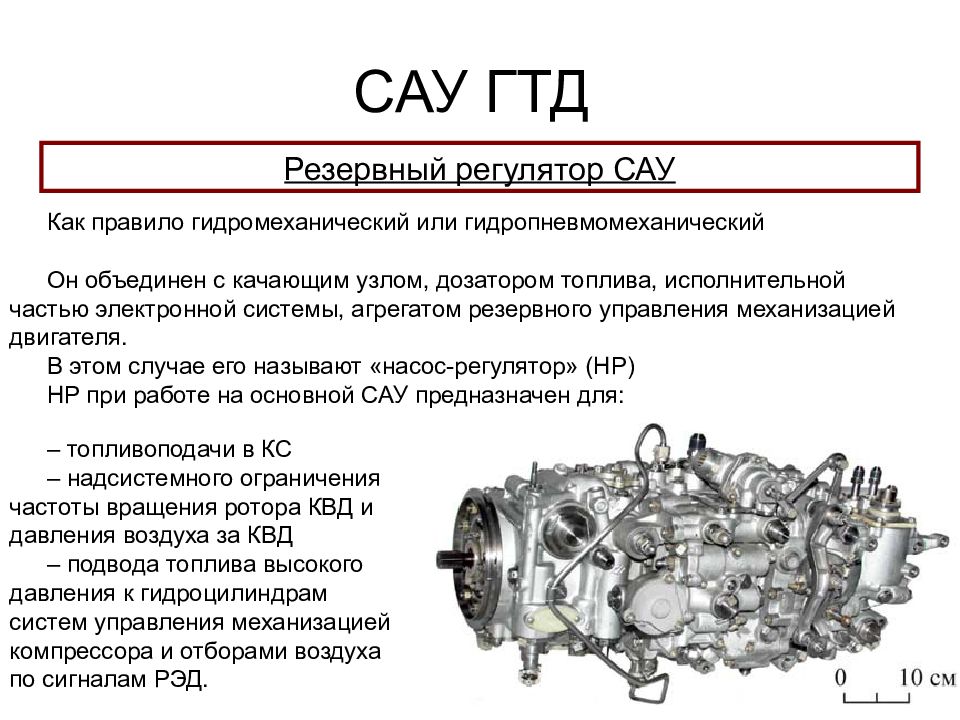 САУ ГТД

Резервный регулятор САУ

Как правило гидромеханический или гидропневмомеханический

Он объединен с качающим узлом, дозатором топлива, исполнительной частью электронной системы, агрегатом резервного управления механизацией двигателя.

В этом случае его называют «насос-регулятор» (НР)

НР при работе на основной САУ предназначен для:

– топливоподачи в КС

– надсистемного ограничения частоты вращения ротора КВД и давления воздуха за КВД

– подвода топлива высокого давления к гидроцилиндрам систем управления механизацией компрессора и отборами воздуха по сигналам РЭД.

0 10 см